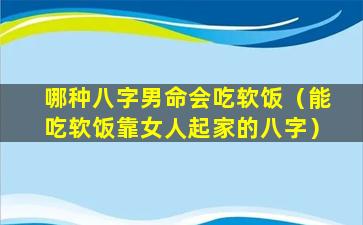 哪种八字男命会吃软饭（能吃软饭靠女人起家的八字）